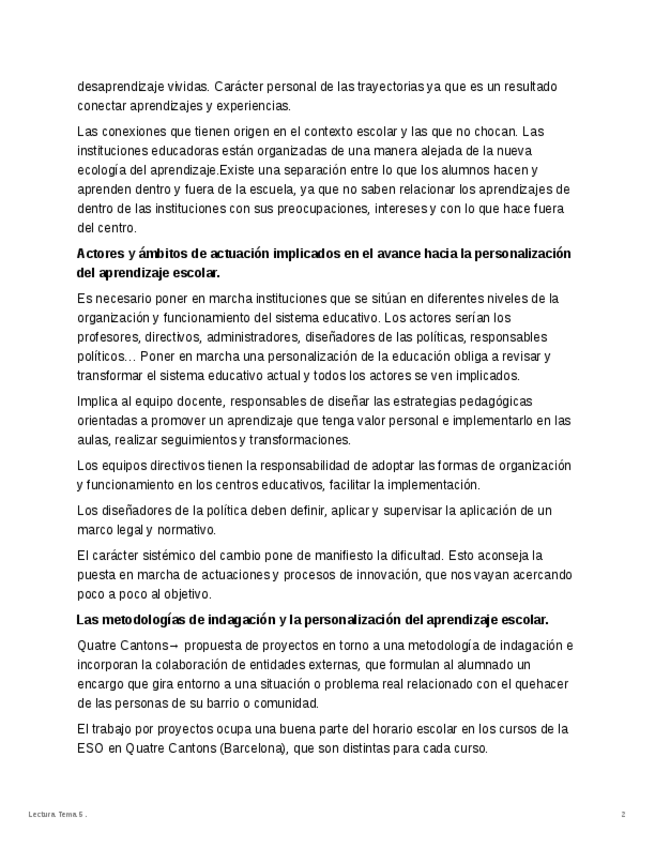 desaprendizaje vividas. Carácter personal de las trayectorias ya que es un resultado conectar aprendizajes y experiencias.

Las conexiones que tienen origen en el contexto escolar y las que no chocan. Las instituciones educadoras están organizadas de una manera alejada de la nueva ecología del aprendizaje.Existe una separación entre lo que los alumnos hacen y aprenden dentro y fuera de la escuela, ya que no saben relacionar los aprendizajes de dentro de las instituciones con sus preocupaciones, intereses y con lo que hace fuera del centro.

Actores y ámbitos de actuación implicados en el avance hacia la personalización del aprendizaje escolar.

Es necesario poner en marcha instituciones que se sitúan en diferentes niveles de la organización y funcionamiento del sistema educativo. Los actores serían los profesores, directivos, administradores, diseñadores de las políticas, responsables políticos… Poner en marcha una personalización de la educación obliga a revisar y transformar el sistema educativo actual y todos los actores se ven implicados.

Implica al equipo docente, responsables de diseñar las estrategias pedagógicas orientadas a promover un aprendizaje que tenga valor personal e implementarlo en las aulas, realizar seguimientos y transformaciones.

Los equipos directivos tienen la responsabilidad de adoptar las formas de organización y funcionamiento en los centros educativos, facilitar la implementación.

Los diseñadores de la política deben definir, aplicar y supervisar la aplicación de un marco legal y normativo.

El carácter sistémico del cambio pone de manifiesto la dificultad. Esto aconseja la puesta en marcha de actuaciones y procesos de innovación, que nos vayan acercando poco a poco al objetivo.

Las metodologías de indagación y la personalización del aprendizaje escolar.

Quatre Cantons→ propuesta de proyectos en torno a una metodología de indagación e incorporan la colaboración de entidades externas, que formulan al alumnado un encargo que gira entorno a una situación o problema real relacionado con el quehacer de las personas de su barrio o comunidad.

El trabajo por proyectos ocupa una buena parte del horario escolar en los cursos de la ESO en Quatre Cantons (Barcelona), que son distintas para cada curso.

Lectura. Tema 5 .

2